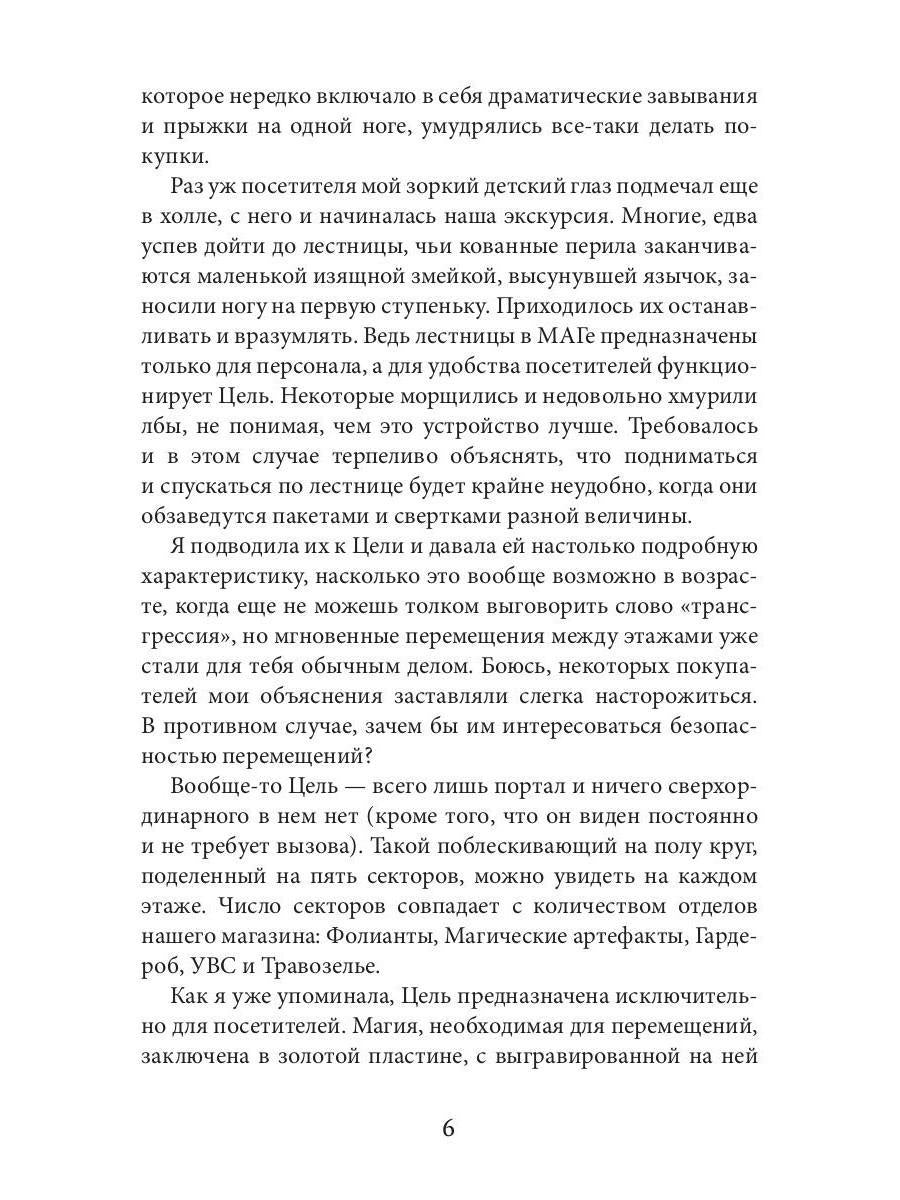 которое нередко включало в себя драматические завывания и прыжки на одной ноге, умудрялись все-таки делать покупки.

Раз уж посетителя мой зоркий детский глаз подмечал еще в холле, с него и начиналась наша экскурсия. Многие, едва успев дойти до лестницы, чьи кованные перила заканчиваются маленькой изящной змейкой, высунувшей язычок, заносили ногу на первую ступеньку. Приходилось их останавливать и вразумлять. Ведь лестницы в МАГе предназначены только для персонала, а для удобства посетителей функционирует Цель. Некоторые морщились и недовольно хмурили лбы, не понимая, чем это устройство лучше. Требовалось и в этом случае терпеливо объяснять, что подниматься и спускаться по лестнице будет крайне неудобно, когда они обзаведутся пакетами и свертками разной величины.

Я подводила их к Цели и давала ей настолько подробную характеристику, насколько это вообще возможно в возрасте, когда еще не можешь толком выговорить слово «трансгрессия», но мгновенные перемещения между этажами уже стали для тебя обычным делом. Боюсь, некоторых покупателей мои объяснения заставляли слегка насторожиться. В противном случае, зачем бы им интересоваться безопасностью перемещений?

Вообще-то Цель — всего лишь портал и ничего сверхординарного в нем нет (кроме того, что он виден постоянно и не требует вызова). Такой поблескивающий на полу круг, поделенный на пять секторов, можно увидеть на каждом этаже. Число секторов совпадает с количеством отделов нашего магазина: Фолианты, Магические артефакты, Гардероб, УВС и Травозелье.

Как я уже упоминала, Цель предназначена исключительно для посетителей. Магия, необходимая для перемещений, заключена в золотой пластине, с выгравированной на ней

6